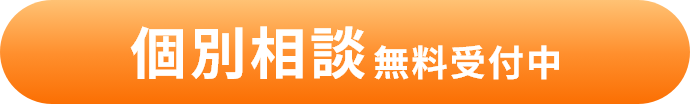 個別相談 無料受付中